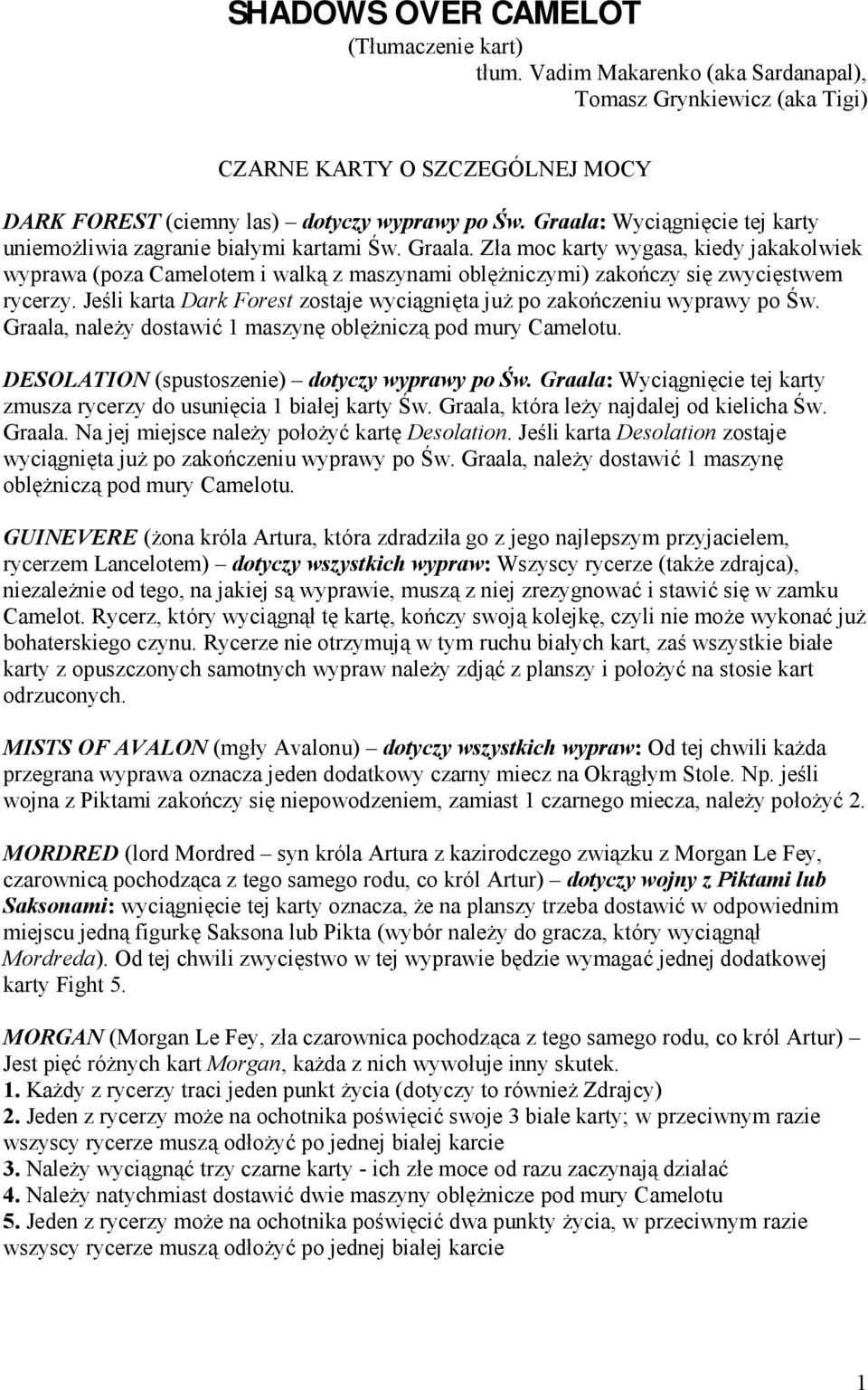 SHADOWS OVER CAMELOT
(Tłumaczenie kart)
tłum. Vadim Makarenko (aka Sardanapal),
Tomasz Grynkiewicz (aka Tigi)

CZARNE KARTY O SZCZEGÓLNEJ MOCY

DARK FOREST (ciemny las) – dotyczy wyprawy po Św. Graala: Wyciągnięcie tej karty uniemożliwia zagranie białymi kartami Św. Graala. Zła moc karty wygasa, kiedy jakakolwiek wyprawa (poza Camelotem i walką z maszynami oblężniczymi) zakończy się zwycięstwem rycerzy. Jeśli karta Dark Forest zostaje wyciągnięta już po zakończeniu wyprawy po Św. Graala, należy dostawić 1 maszynę oblężniczą pod mury Camelotu.

DESOLATION (spustoszenie) – dotyczy wyprawy po Św. Graala: Wyciągnięcie tej karty zmusza rycerzy do usunięcia 1 białej karty Św. Graala, która leży najdalej od kielicha Św. Graala. Na jej miejsce należy położyć kartę Desolation. Jeśli karta Desolation zostaje wyciągnięta już po zakończeniu wyprawy po Św. Graala, należy dostawić 1 maszynę oblężniczą pod mury Camelotu.

GUINEVERE (żona króla Artura, która zdradziła go z jego najlepszym przyjacielem, rycerzem Lancelotem) – dotyczy wszystkich wypraw: Wszyscy rycerze (także zdrajca), niezależnie od tego, na jakiej są wyprawie, muszą z niej zrezygnować i stawić się w zamku Camelot. Rycerz, który wyciągnął tę kartę, kończy swoją kolejkę, czyli nie może wykonać już bohaterskiego czynu. Rycerze nie otrzymują w tym ruchu białych kart, zaś wszystkie białe karty z opuszczonych samotnych wypraw należy zdjąć z planszy i położyć na stosie kart odrzuconych.

MISTS OF AVALON (mgły Avalonu) – dotyczy wszystkich wypraw: Od tej chwili każda przegrana wyprawa oznacza jeden dodatkowy czarny miecz na Okrągłym Stole. Np. jeśli wojna z Piktami zakończy się niepowodzeniem, zamiast 1 czarnego miecza, należy położyć 2.

MORDRED (lord Mordred – syn króla Artura z kazirodczego związku z Morgan Le Fey, czarownicą pochodząca z tego samego rodu, co król Artur) – dotyczy wojny z Piktami lub Saksonami: wyciągnięcie tej karty oznacza, że na planszy trzeba dostawić w odpowiednim miejscu jedną figurkę Saksona lub Pikta (wybór należy do gracza, który wyciągnął Mordreda). Od tej chwili zwycięstwo w tej wyprawie będzie wymagać jednej dodatkowej karty Fight 5.

MORGAN (Morgan Le Fey, zła czarownica pochodząca z tego samego rodu, co król Artur) – Jest pięć różnych kart Morgan, każda z nich wywołuje inny skutek.
1. Każdy z rycerzy traci jeden punkt życia (dotyczy to również Zdrajcy)
2. Jeden z rycerzy może na ochotnika poświęcić swoje 3 białe karty; w przeciwnym razie wszyscy rycerze muszą odłożyć po jednej białej karcie
3. Należy wyciągnąć trzy czarne karty - ich złe moce od razu zaczynają działać
4. Należy natychmiast dostawić dwie maszyny oblężnicze pod mury Camelotu
5. Jeden z rycerzy może na ochotnika poświęcić dwa punkty życia, w przeciwnym razie wszyscy rycerze muszą odłożyć po jednej białej karcie

1